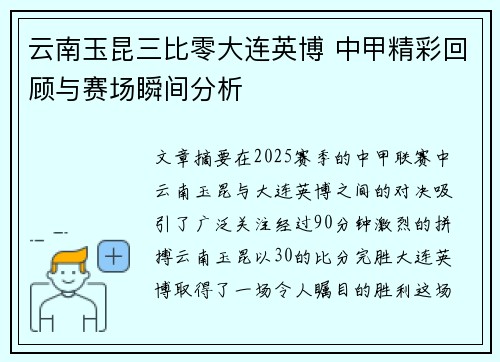 云南玉昆三比零大连英博 中甲精彩回顾与赛场瞬间分析

文章摘要在2025赛季的中甲联赛中云南玉昆与大连英博之间的对决吸引了广泛关注经过90分钟激烈的拼搏云南玉昆以30的比分完胜大连英博取得了一场令人瞩目的胜利这场

+